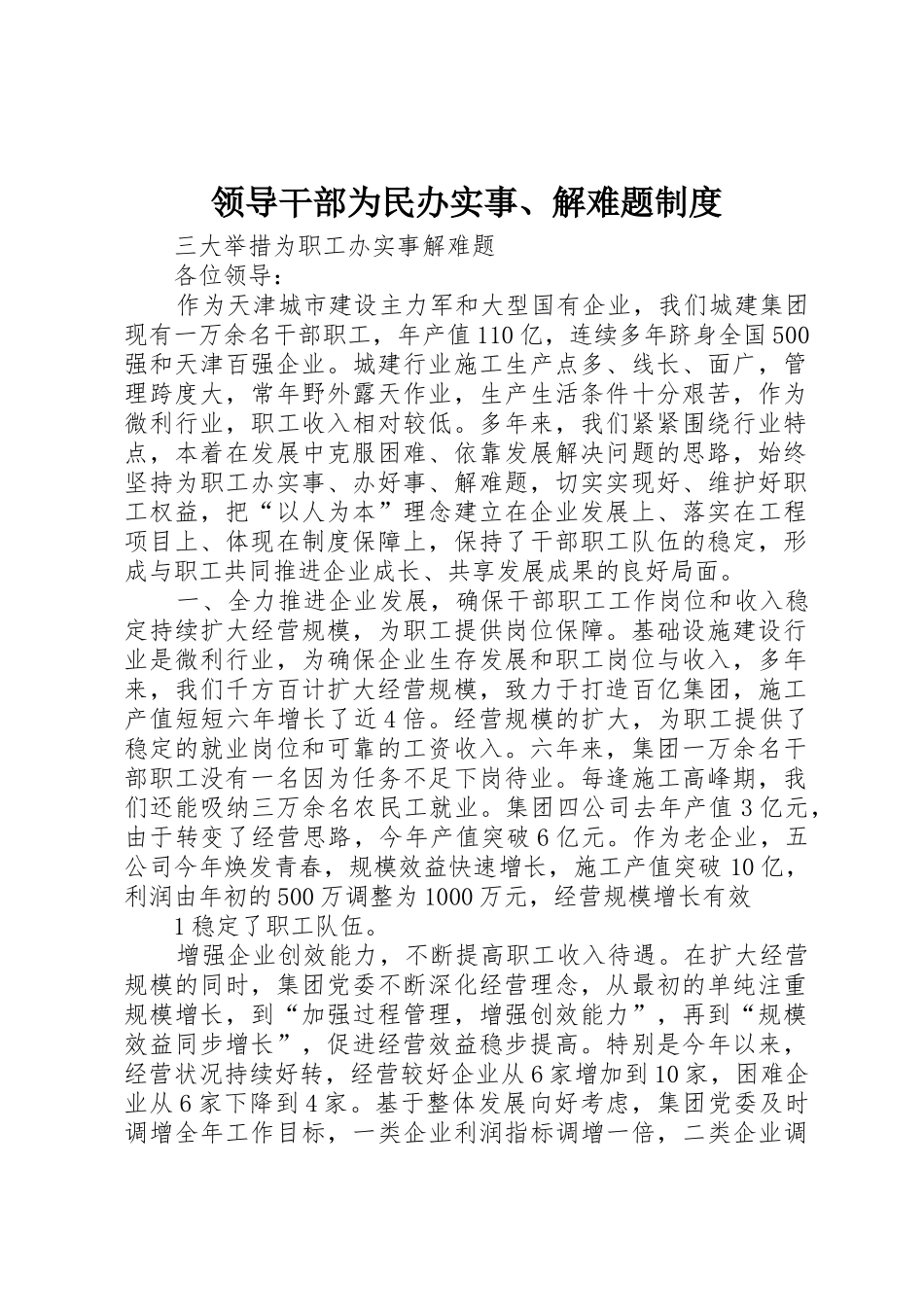 领导干部为民办实事、解难题制度

三大举措为职工办实事解难题

各位领导：

作为天津城市建设主力军和大型国有企业，我们城建集团现有一万余名干部职工，年产值110亿，连续多年跻身全国500强和天津百强企业。城建行业施工生产点多、线长、面广，管理跨度大，常年野外露天作业，生产生活条件十分艰苦，作为微利行业，职工收入相对较低。多年来，我们紧紧围绕行业特点，本着在发展中克服困难、依靠发展解决问题的思路，始终坚持为职工办实事、办好事、解难题，切实实现好、维护好职工权益，把“以人为本”理念建立在企业发展上、落实在工程项目上、体现在制度保障上，保持了干部职工队伍的稳定，形成与职工共同推进企业成长、共享发展成果的良好局面。

一、全力推进企业发展，确保干部职工工作岗位和收入稳定持续扩大经营规模，为职工提供岗位保障。基础设施建设行业是微利行业，为确保企业生存发展和职工岗位与收入，多年来，我们千方百计扩大经营规模，致力于打造百亿集团，施工产值短短六年增长了近4倍。经营规模的扩大，为职工提供了稳定的就业岗位和可靠的工资收入。六年来，集团一万余名干部职工没有一名因为任务不足下岗待业。每逢施工高峰期，我们还能吸纳三万余名农民工就业。集团四公司去年产值3亿元，由于转变了经营思路，今年产值突破6亿元。作为老企业，五公司今年焕发青春，规模效益快速增长，施工产值突破10亿，利润由年初的500万调整为1000万元，经营规模增长有效

1稳定了职工队伍。

增强企业创效能力，不断提高职工收入待遇。在扩大经营规模的同时，集团党委不断深化经营理念，从最初的单纯注重规模增长，到“加强过程管理，增强创效能力”，再到“规模效益同步增长”，促进经营效益稳步提高。特别是今年以来，经营状况持续好转，经营较好企业从6家增加到10家，困难企业从6家下降到4家。基于整体发展向好考虑，集团党委及时调增全年工作目标，一类企业利润指标调增一倍，二类企业调